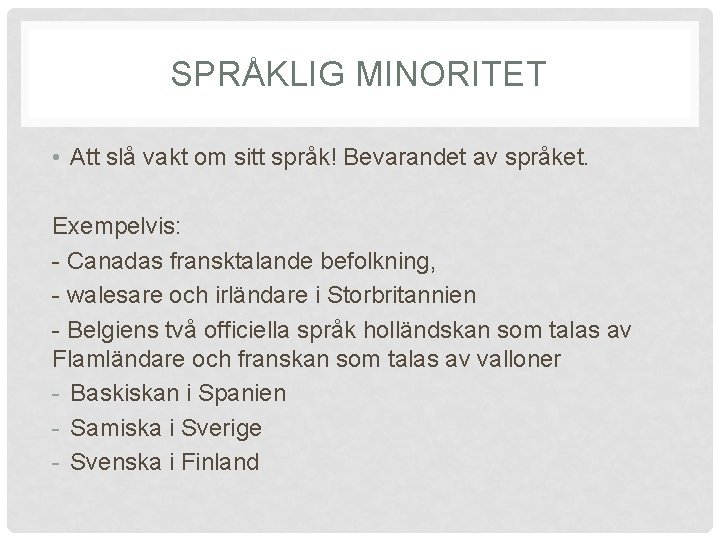 SPRÅKLIG MINORITET

• Att slå vakt om sitt språk! Bevarandet av språket.

Exempelvis:
- Canadas fransktalande befolkning,
- walesare och irländare i Storbritannien
- Belgiens två officiella språk holländskan som talas av Flamländare och franskan som talas av valloner
- Baskiskan i Spanien
- Samiska i Sverige
- Svenska i Finland